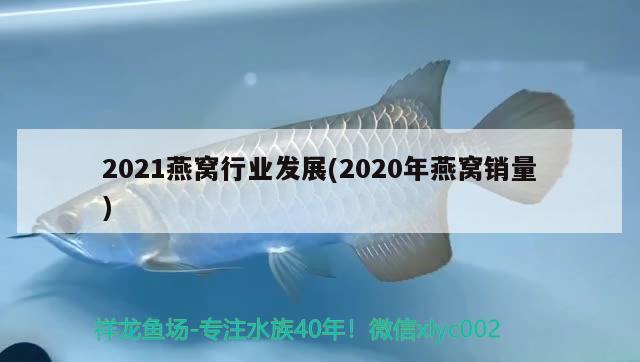 2021燕窝行业发展(2020年燕窝销量)

祥龙鱼场-专注水族40年！微信xlyc002